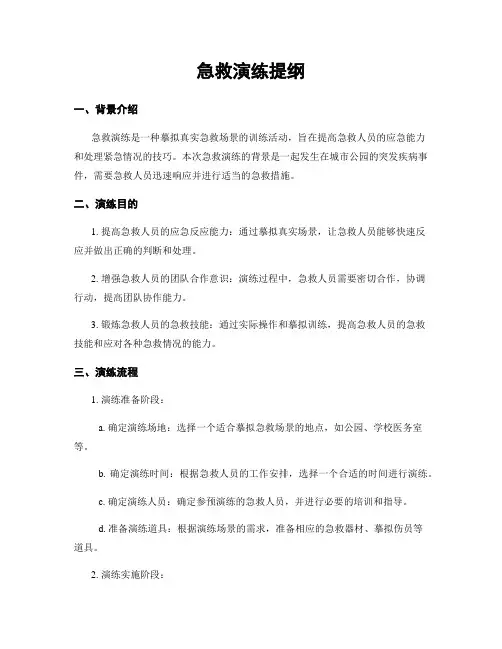 急救演练提纲

一、背景介绍

急救演练是一种摹拟真实急救场景的训练活动，旨在提高急救人员的应急能力和处理紧急情况的技巧。本次急救演练的背景是一起发生在城市公园的突发疾病事件，需要急救人员迅速响应并进行适当的急救措施。

二、演练目的

1. 提高急救人员的应急反应能力：通过摹拟真实场景，让急救人员能够快速反应并做出正确的判断和处理。

2. 增强急救人员的团队合作意识：演练过程中，急救人员需要密切合作，协调行动，提高团队协作能力。

3. 锻炼急救人员的急救技能：通过实际操作和摹拟训练，提高急救人员的急救技能和应对各种急救情况的能力。

三、演练流程

1. 演练准备阶段：

a. 确定演练场地：选择一个适合摹拟急救场景的地点，如公园、学校医务室等。

b. 确定演练时间：根据急救人员的工作安排，选择一个合适的时间进行演练。

c. 确定演练人员：确定参预演练的急救人员，并进行必要的培训和指导。

d. 准备演练道具：根据演练场景的需求，准备相应的急救器材、摹拟伤员等道具。

2. 演练实施阶段：